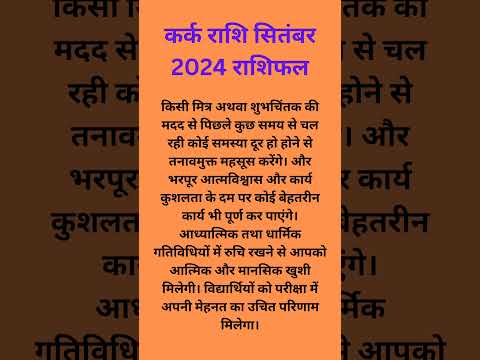 कर्क राशि सितंबर 2024 राशिफल

किसी मित्र अथवा शुभचिंतक की मदद से पिछले कुछ समय से चल रही कोई समस्या दूर हो होने से तनावमुक्त महसूस करेंगे। और भरपूर आत्मविश्वास और कार्य कुशलता के दम पर कोई बेहतरीन कार्य भी पूर्ण कर पाएंगे। आध्यात्मिक तथा धार्मिक गतिविधियों में रुचि रखने से आपको आत्मिक और मानसिक खुशी मिलेगी। विद्यार्थियों को परीक्षा में अपनी मेहनत का उचित परिणाम मिलेगा।